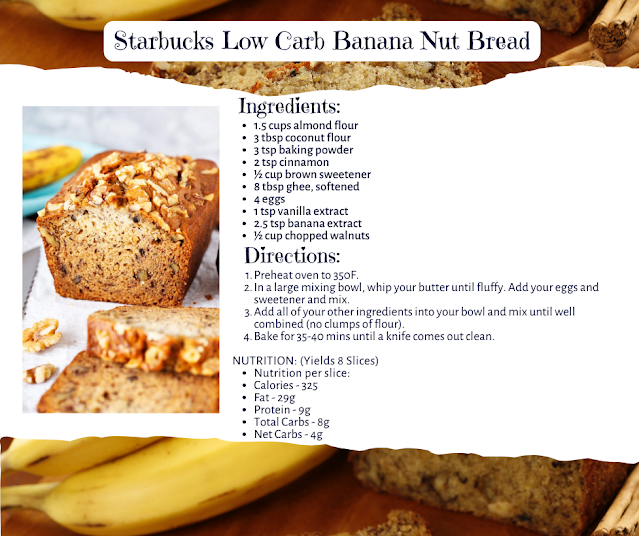 Starbucks Low Carb Banana Nut Bread

Ingredients:

• 1.5 cups almond flour
• 3 tbsp coconut flour
• 3 tsp baking powder
• 2 tsp cinnamon
• ½ cup brown sweetener
• 8 tbsp ghee, softened
• 4 eggs
• 1 tsp vanilla extract
• 2.5 tsp banana extract
• ½ cup chopped walnuts

Directions:

1. Preheat oven to 350F.
2. In a large mixing bowl, whip your butter until fluffy. Add your eggs and sweetener and mix.
3. Add all of your other ingredients into your bowl and mix until well combined (no clumps of flour).
4. Bake for 35-40 mins until a knife comes out clean.

NUTRITION: (Yields 8 Slices)

• Nutrition per slice:
• Calories - 325
• Fat - 29g
• Protein - 9g
• Total Carbs - 8g
• Net Carbs - 4g